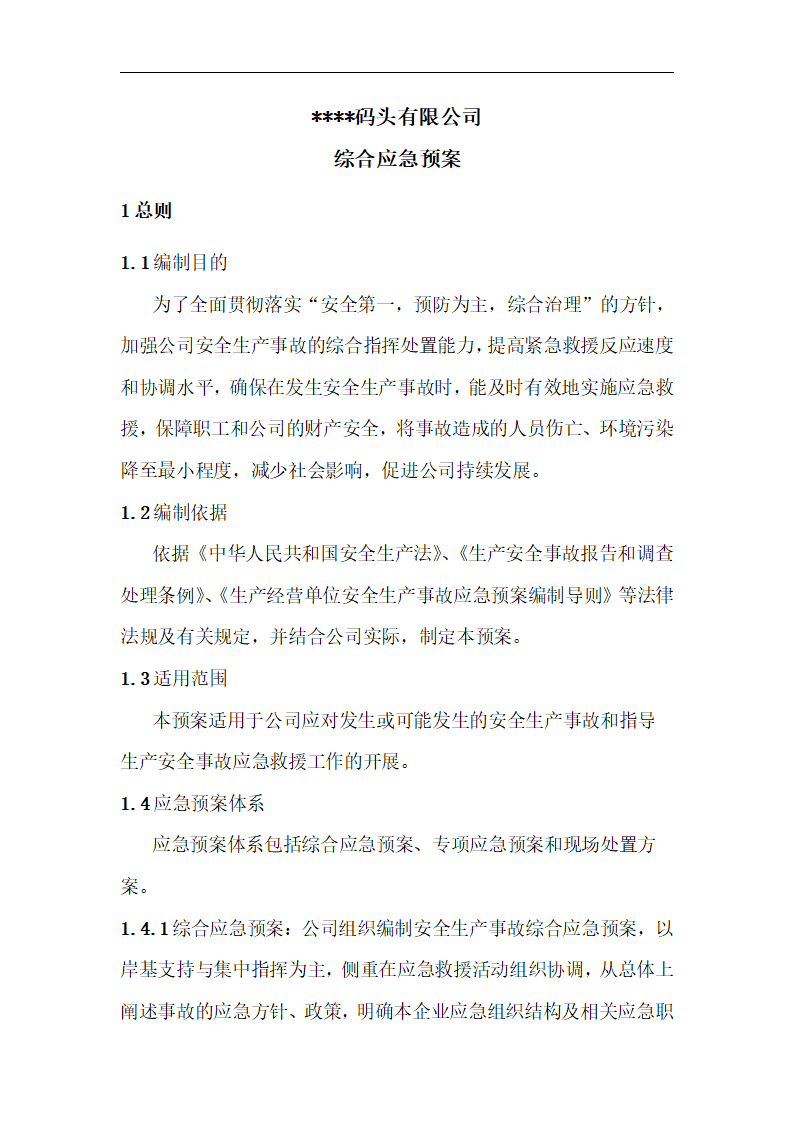 ****码头有限公司

综合应急预案

1 总则

1.1 编制目的

为了全面贯彻落实“安全第一，预防为主，综合治理”的方针，加强公司安全生产事故的综合指挥处置能力，提高紧急救援反应速度和协调水平，确保在发生安全生产事故时，能及时有效地实施应急救援，保障职工和公司的财产安全，将事故造成的人员伤亡、环境污染降至最小程度，减少社会影响，促进公司持续发展。

1.2 编制依据

依据《中华人民共和国安全生产法》、《生产安全事故报告和调查处理条例》、《生产经营单位安全生产事故应急预案编制导则》等法律法规及有关规定，并结合公司实际，制定本预案。

1.3 适用范围

本预案适用于公司应对发生或可能发生的安全生产事故和指导生产安全事故应急救援工作的开展。

1.4 应急预案体系

应急预案体系包括综合应急预案、专项应急预案和现场处置方案。

1.4.1 综合应急预案：公司组织编制安全生产事故综合应急预案，以岸基支持与集中指挥为主，侧重在应急救援活动组织协调，从总体上阐述事故的应急方针、政策，明确本企业应急组织结构及相关应急职